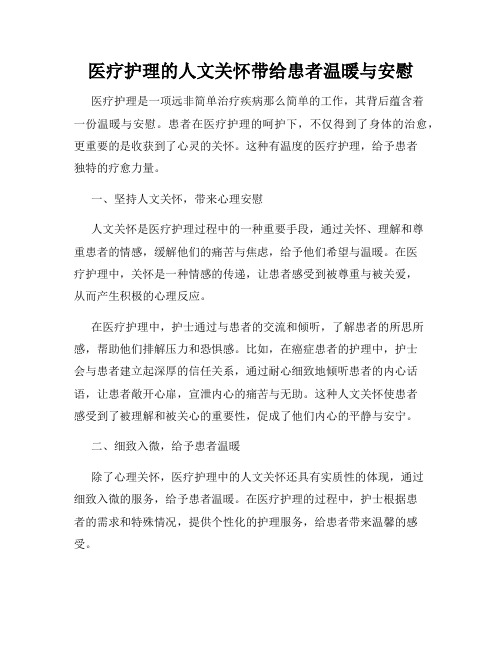 医疗护理的人文关怀带给患者温暖与安慰

医疗护理是一项远非简单治疗疾病那么简单的工作，其背后蕴含着一份温暖与安慰。患者在医疗护理的呵护下，不仅得到了身体的治愈，更重要的是收获到了心灵的关怀。这种有温度的医疗护理，给予患者独特的疗愈力量。

一、坚持人文关怀，带来心理安慰

人文关怀是医疗护理过程中的一种重要手段，通过关怀、理解和尊重患者的情感，缓解他们的痛苦与焦虑，给予他们希望与温暖。在医疗护理中，关怀是一种情感的传递，让患者感受到被尊重与被关爱，从而产生积极的心理反应。

在医疗护理中，护士通过与患者的交流和倾听，了解患者的所思所感，帮助他们排解压力和恐惧感。比如，在癌症患者的护理中，护士会与患者建立起深厚的信任关系，通过耐心细致地倾听患者的内心话语，让患者敞开心扉，宣泄内心的痛苦与无助。这种人文关怀使患者感受到了被理解和被关心的重要性，促成了他们内心的平静与安宁。

二、细致入微，给予患者温暖

除了心理关怀，医疗护理中的人文关怀还具有实质性的体现，通过细致入微的服务，给予患者温暖。在医疗护理的过程中，护士根据患者的需求和特殊情况，提供个性化的护理服务，给患者带来温馨的感受。